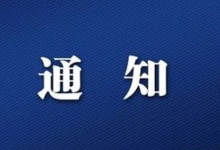 通 知